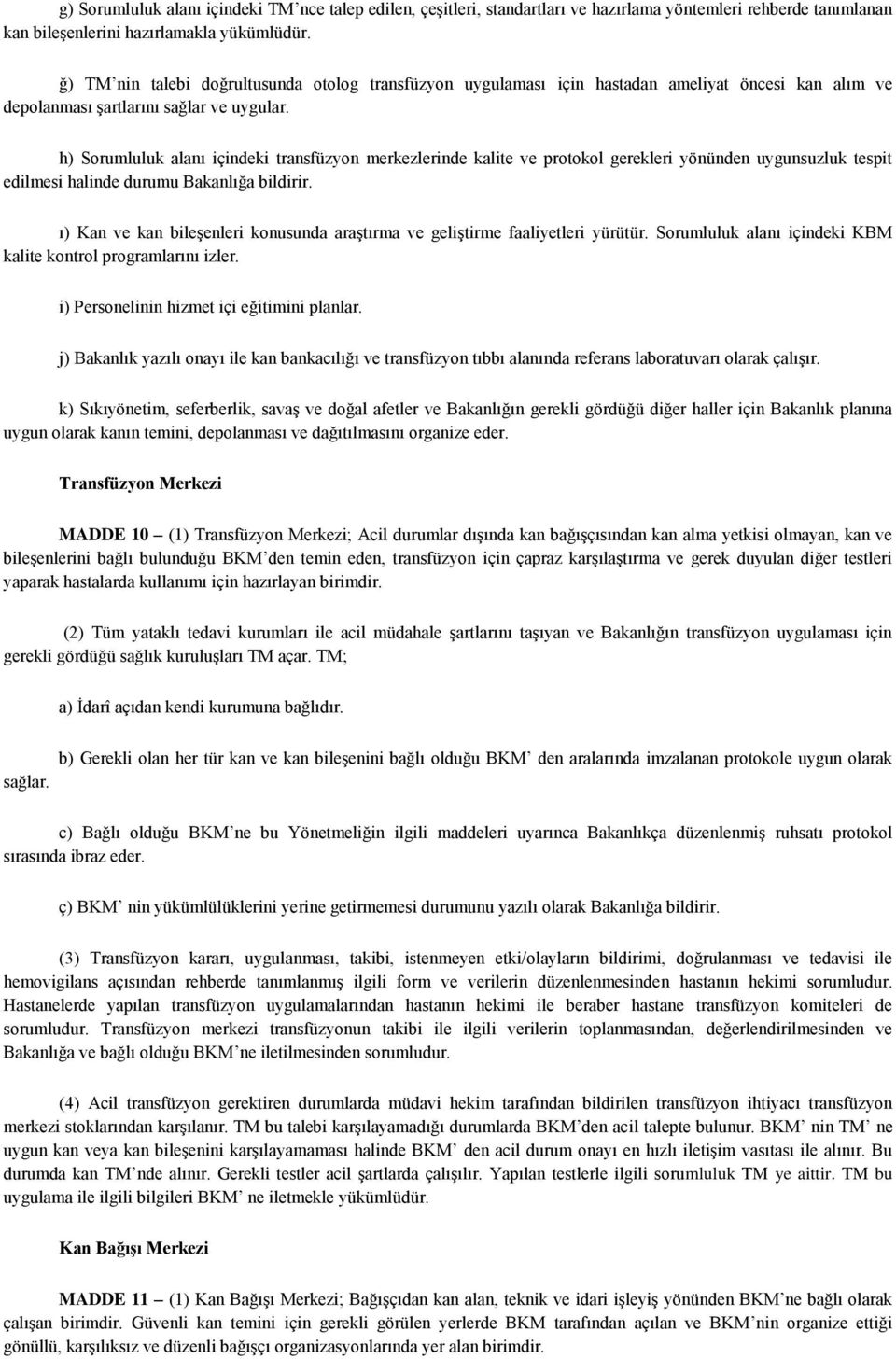 g) Sorumluluk alanı içindeki TM'nce talep edilen, çeşitleri, standartları ve hazırlama yöntemleri rehberde tanımlanan kan bileşenlerini hazırlamakla yükümlüdür.

ğ) TM'nin talebi doğrultusunda otolog transfüzyon uygulaması için hastadan ameliyat öncesi kan alım ve depolanması şartlarını sağlar ve uygular.

h) Sorumluluk alanı içindeki transfüzyon merkezlerinde kalite ve protokol gerekleri yönünden uygunsuzluk tespit edilmesi halinde durumu Bakanlığa bildirir.

ı) Kan ve kan bileşenleri konusunda araştırma ve geliştirme faaliyetleri yürütür. Sorumluluk alanı içindeki KBM kalite kontrol programlarını izler.

i) Personelinin hizmet içi eğitimini planlar.

j) Bakanlık yazılı onayı ile kan bankacılığı ve transfüzyon tıbbı alanında referans laboratuvarı olarak çalışır.

k) Sıkıyönetim, seferberlik, savaş ve doğal afetler ve Bakanlığın gerekli gördüğü diğer haller için Bakanlık planına uygun olarak kanın temini, depolanması ve dağıtılmasını organize eder.

Transfüzyon Merkezi

MADDE 10 – (1) Transfüzyon Merkezi; Acil durumlar dışında kan bağışçısından kan alma yetkisi olmayan, kan ve bileşenlerini bağlı bulunduğu BKM'den temin eden, transfüzyon için çapraz karşılaştırma ve gerek duyulan diğer testleri yaparak hastalarda kullanımı için hazırlayan birimdir.

(2) Tüm yataklı tedavi kurumları ile acil müdahale şartlarını taşıyan ve Bakanlığın transfüzyon uygulaması için gerekli gördüğü sağlık kuruluşları TM açar. TM;

a) İdarî açıdan kendi kurumuna bağlıdır.

b) Gerekli olan her tür kan ve kan bileşenini bağlı olduğu BKM' den aralarında imzalanan protokole uygun olarak sağlar.

c) Bağlı olduğu BKM'ne bu Yönetmeliğin ilgili maddeleri uyarınca Bakanlıkça düzenlenmiş ruhsatı protokol sırasında ibraz eder.

ç) BKM' nin yükümlülüklerini yerine getirmemesi durumunu yazılı olarak Bakanlığa bildirir.

(3) Transfüzyon kararı, uygulanması, takibi, istenmeyen etki/olayların bildirimi, doğrulanması ve tedavisi ile hemovigilans açısından rehberde tanımlanmış ilgili form ve verilerin düzenlenmesinden hastanın hekimi sorumludur. Hastanelerde yapılan transfüzyon uygulamalarından hastanın hekimi ile beraber hastane transfüzyon komiteleri de sorumludur. Transfüzyon merkezi transfüzyonun takibi ile ilgili verilerin toplanmasından, değerlendirilmesinden ve Bakanlığa ve bağlı olduğu BKM'ne iletilmesinden sorumludur.

(4) Acil transfüzyon gerektiren durumlarda müdavi hekim tarafından bildirilen transfüzyon ihtiyacı transfüzyon merkezi stoklarından karşılanır. TM bu talebi karşılayamadığı durumlarda BKM'den acil talepte bulunur. BKM' nin TM' ne uygun kan veya kan bileşenini karşılayamaması halinde BKM' den acil durum onayı en hızlı iletişim vasıtası ile alınır. Bu durumda kan TM'nde alınır. Gerekli testler acil şartlarda çalışılır. Yapılan testlerle ilgili sorumluluk TM ye aittir. TM bu uygulama ile ilgili bilgileri BKM' ne iletmekle yükümlüdür.

Kan Bağışı Merkezi

MADDE 11 – (1) Kan Bağışı Merkezi; Bağışçıdan kan alan, teknik ve idari işleyiş yönünden BKM'ne bağlı olarak çalışan birimdir. Güvenli kan temini için gerekli görülen yerlerde BKM tarafından açılan ve BKM'nin organize ettiği gönüllü, karşılıksız ve düzenli bağışçı organizasyonlarında yer alan birimdir.